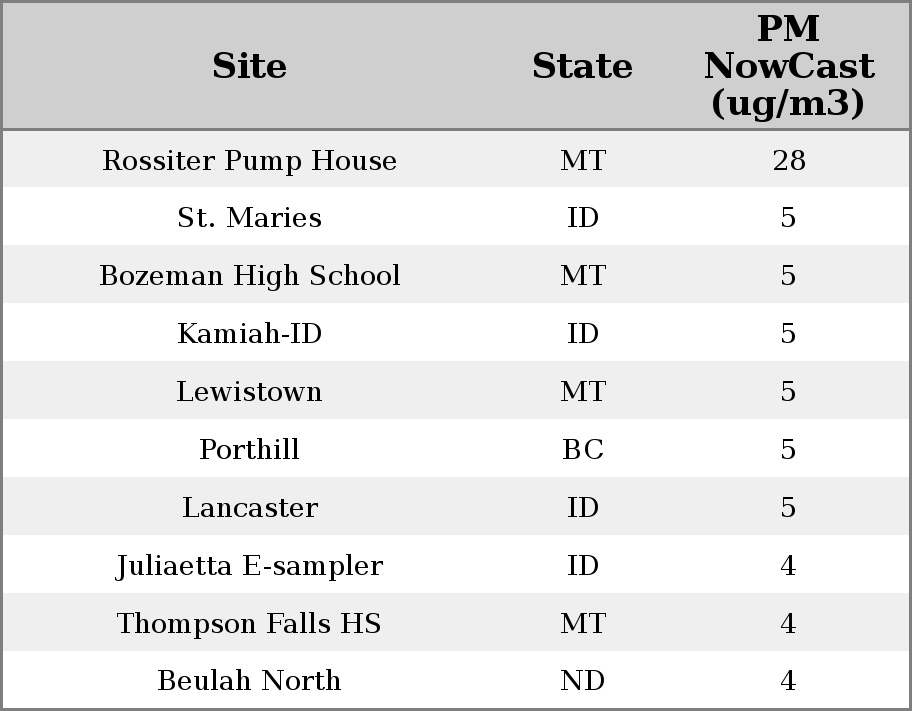 | Site | State | PM NowCast (ug/m3) |
|---|---|---|
| Rossiter Pump House | MT | 28 |
| St. Maries | ID | 5 |
| Bozeman High School | MT | 5 |
| Kamiah-ID | ID | 5 |
| Lewistown | MT | 5 |
| Porthill | BC | 5 |
| Lancaster | ID | 5 |
| Juliaetta E-sampler | ID | 4 |
| Thompson Falls HS | MT | 4 |
| Beulah North | ND | 4 |